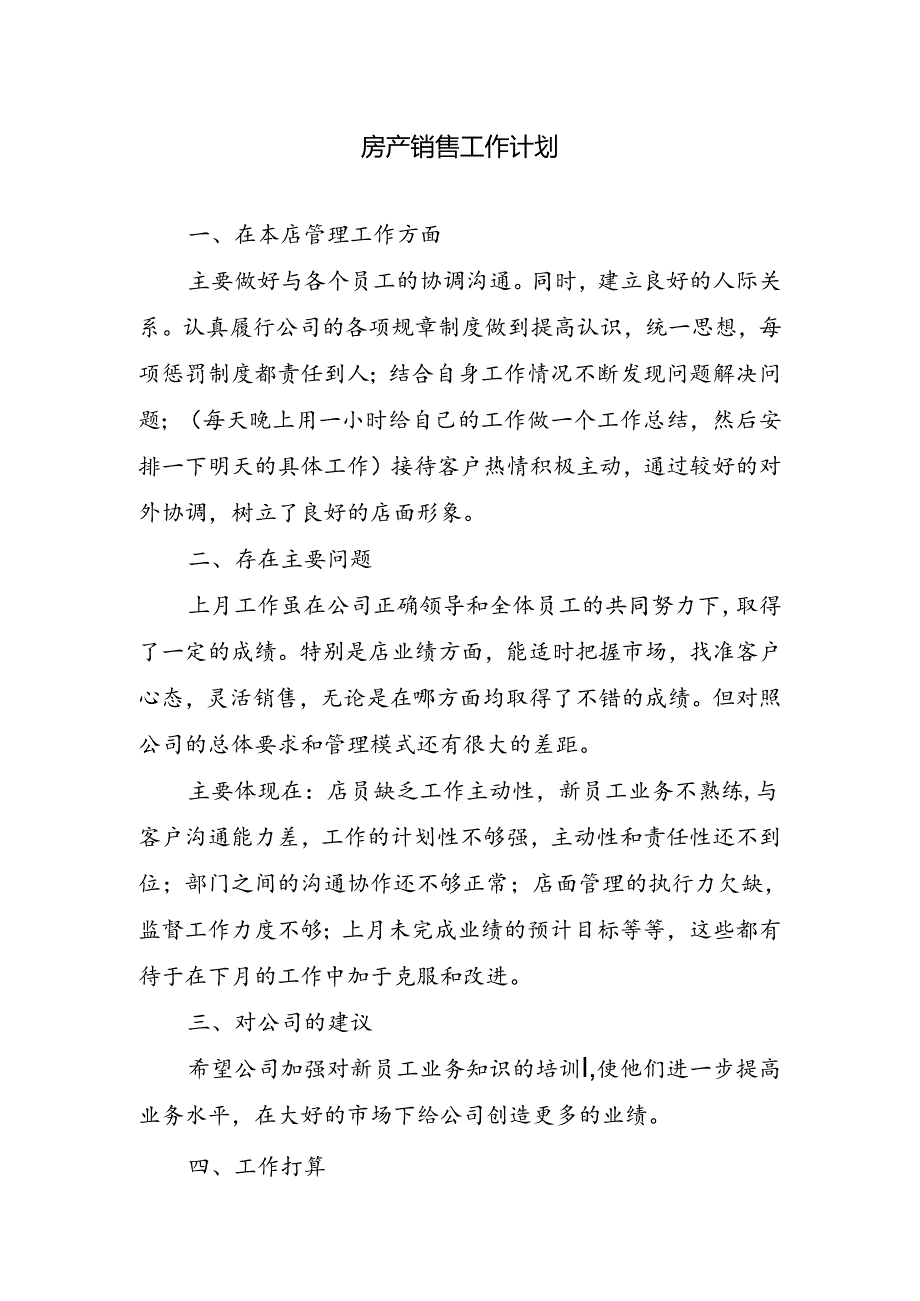 房产销售工作计划

一、在本店管理工作方面

主要做好与各个员工的协调沟通。同时，建立良好的人际关系。认真履行公司的各项规章制度做到提高认识，统一思想，每项惩罚制度都责任到人；结合自身工作情况不断发现问题解决问题；（每天晚上用一小时给自己的工作做一个工作总结，然后安排一下明天的具体工作）接待客户热情积极主动，通过较好的对外协调，树立了良好的店面形象。

二、存在主要问题

上月工作虽在公司正确领导和全体员工的共同努力下，取得了一定的成绩。特别是店业绩方面，能适时把握市场，找准客户心态，灵活销售，无论是在哪方面均取得了不错的成绩。但对照公司的总体要求和管理模式还有很大的差距。

主要体现在：店员缺乏工作主动性，新员工业务不熟练，与客户沟通能力差，工作的计划性不够强，主动性和责任性还不到位；部门之间的沟通协作还不够正常；店面管理的执行力欠缺，监督工作力度不够；上月未完成业绩的预计目标等等，这些都有待于在下月的工作中加于克服和改进。

三、对公司的建议

希望公司加强对新员工业务知识的培训，使他们进一步提高业务水平，在大好的市场下给公司创造更多的业绩。

四、工作打算